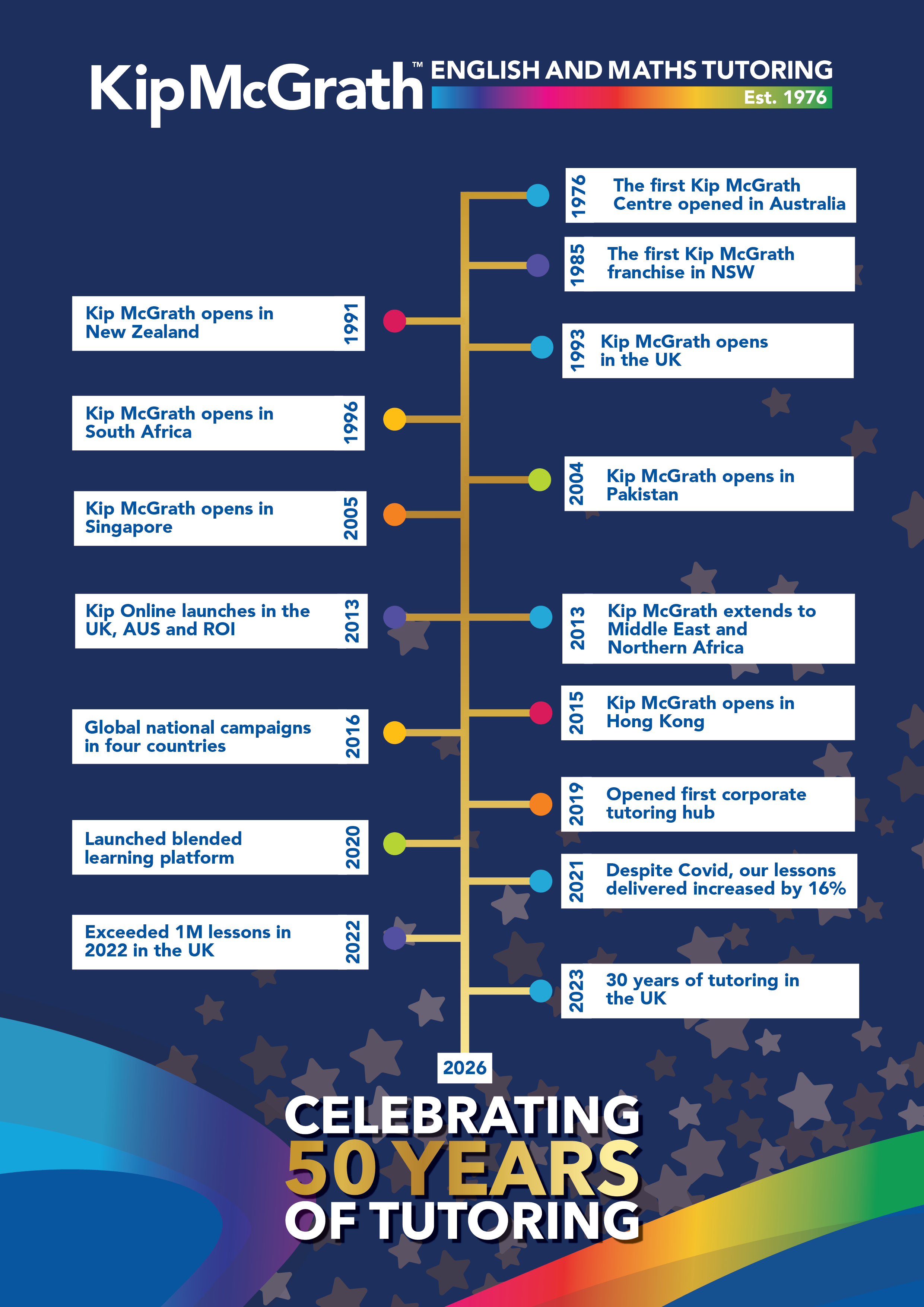 KipMcGrath™ ENGLISH AND MATHS TUTORING
Est. 1976

1976 The first Kip McGrath Centre opened in Australia

1985 The first Kip McGrath franchise in NSW

Kip McGrath opens in New Zealand 1991

1993 Kip McGrath opens in the UK

Kip McGrath opens in South Africa 1996

2004 Kip McGrath opens in Pakistan

Kip McGrath opens in Singapore 2005

Kip Online launches in the UK, AUS and ROI 2013

2013 Kip McGrath extends to Middle East and Northern Africa

2015 Kip McGrath opens in Hong Kong

Global national campaigns in four countries 2016

2019 Opened first corporate tutoring hub

Launched blended learning platform 2020

2021 Despite Covid, our lessons delivered increased by 16%

Exceeded 1M lessons in 2022 in the UK 2022

2023 30 years of tutoring in the UK

2026

CELEBRATING
50 YEARS
OF TUTORING